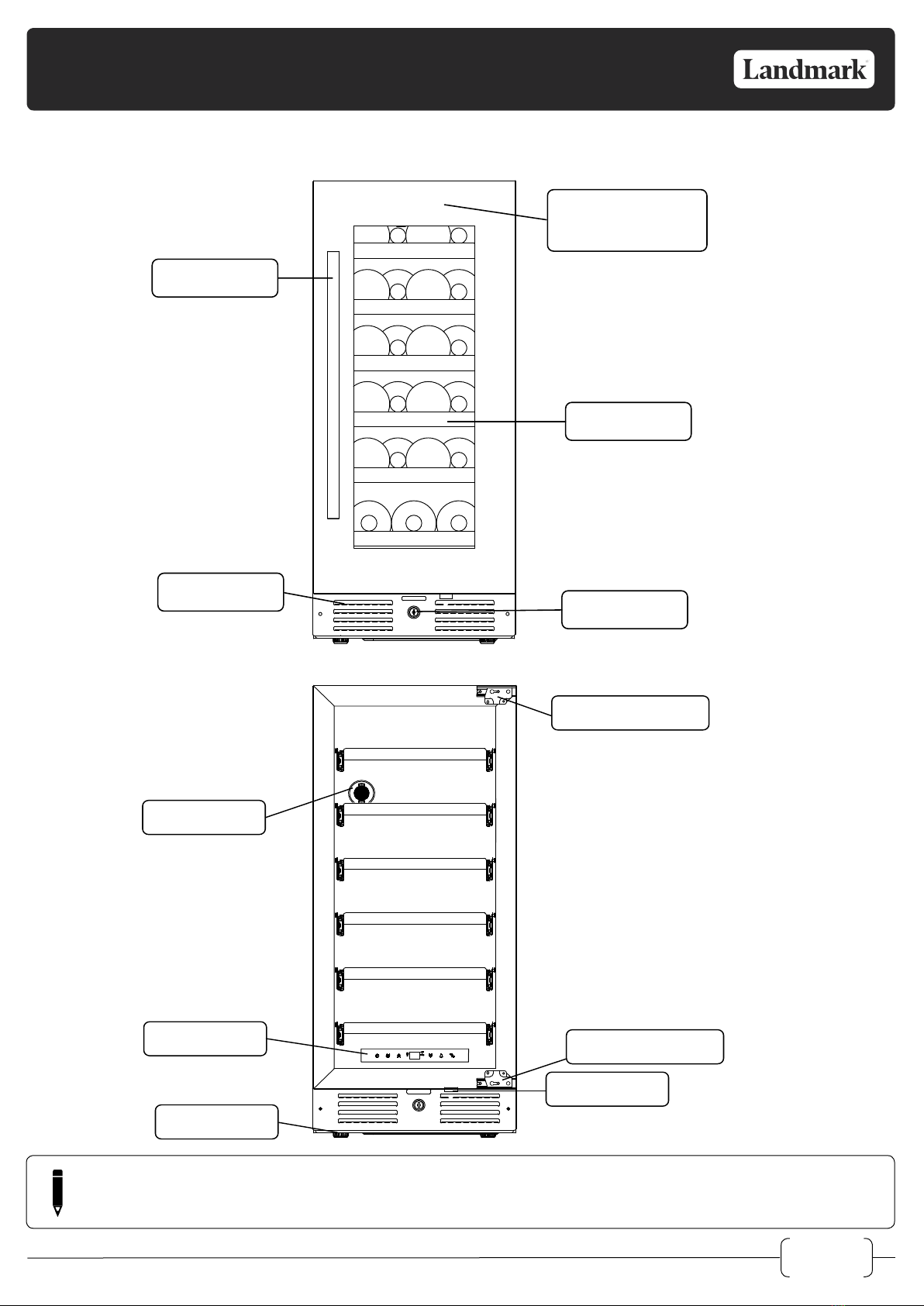 Landmark